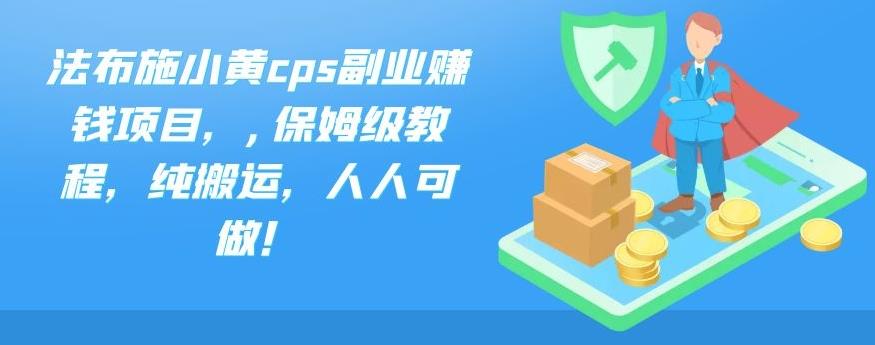 法布施小黄cps副业赚钱项目，，保姆级教程，纯搬运，人人可做！